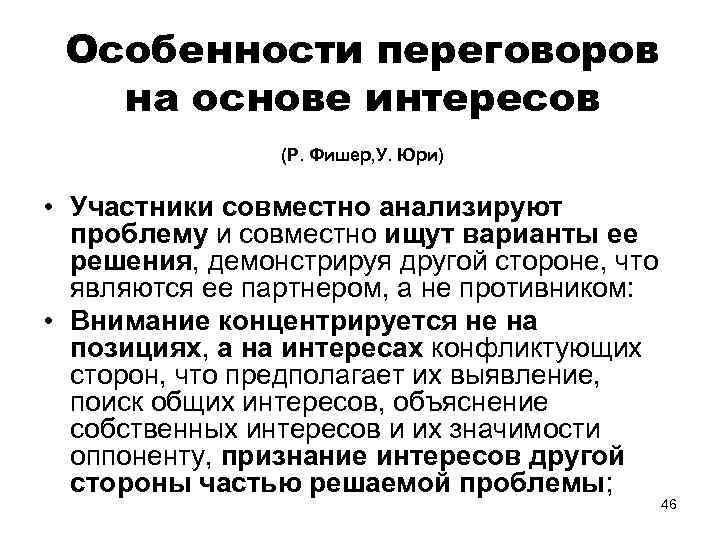 Особенности переговоров на основе интересов

(Р. Фишер,У. Юри)

• Участники совместно анализируют проблему и совместно ищут варианты ее решения, демонстрируя другой стороне, что являются ее партнером, а не противником:
• Внимание концентрируется не на позициях, а на интересах конфликтующих сторон, что предполагает их выявление, поиск общих интересов, объяснение собственных интересов и их значимости оппоненту, признание интересов другой стороны частью решаемой проблемы;

46